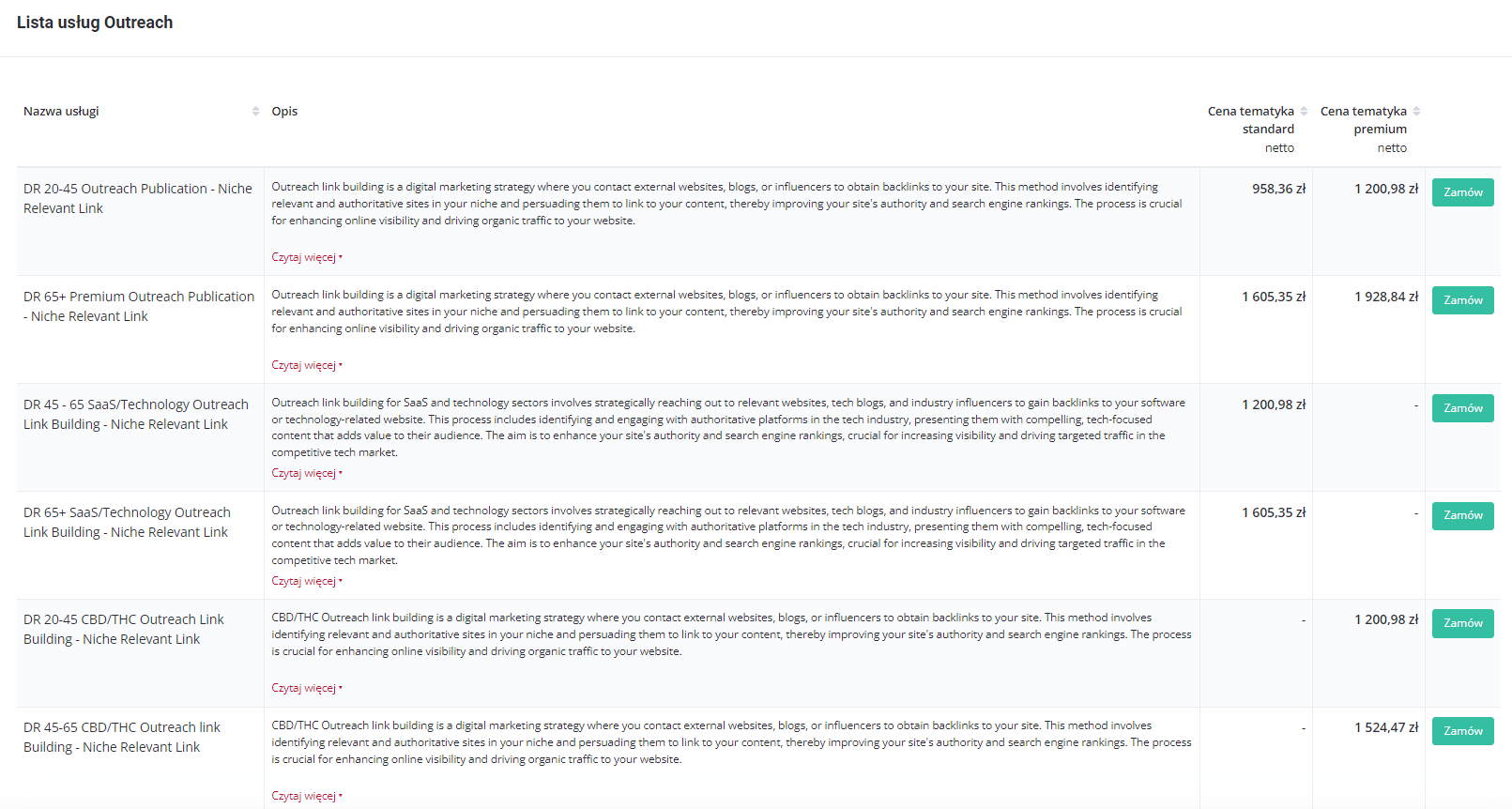 Lista usług Outreach

| Nazwa usługi | Opis | Cena tematyka standard netto | Cena tematyka premium netto | |
|---|---|---|---|---|
| DR 20-45 Outreach Publication - Niche Relevant Link | Outreach link building is a digital marketing strategy where you contact external websites, blogs, or influencers to obtain backlinks to your site. This method involves identifying relevant and authoritative sites in your niche and persuading them to link to your content, thereby improving your site's authority and search engine rankings. The process is crucial for enhancing online visibility and driving organic traffic to your website. Czytaj więcej | 958,36 zł | 1 200,98 zł | Zamów |
| DR 65+ Premium Outreach Publication - Niche Relevant Link | Outreach link building is a digital marketing strategy where you contact external websites, blogs, or influencers to obtain backlinks to your site. This method involves identifying relevant and authoritative sites in your niche and persuading them to link to your content, thereby improving your site's authority and search engine rankings. The process is crucial for enhancing online visibility and driving organic traffic to your website. Czytaj więcej | 1 605,35 zł | 1 928,84 zł | Zamów |
| DR 45 - 65 SaaS/Technology Outreach Link Building - Niche Relevant Link | Outreach link building for SaaS and technology sectors involves strategically reaching out to relevant websites, tech blogs, and industry influencers to gain backlinks to your software or technology-related website. This process includes identifying and engaging with authoritative platforms in the tech industry, presenting them with compelling, tech-focused content that adds value to their audience. The aim is to enhance your site's authority and search engine rankings, crucial for increasing visibility and driving targeted traffic in the competitive tech market. Czytaj więcej | 1 200,98 zł | - | Zamów |
| DR 65+ SaaS/Technology Outreach Link Building - Niche Relevant Link | Outreach link building for SaaS and technology sectors involves strategically reaching out to relevant websites, tech blogs, and industry influencers to gain backlinks to your software or technology-related website. This process includes identifying and engaging with authoritative platforms in the tech industry, presenting them with compelling, tech-focused content that adds value to their audience. The aim is to enhance your site's authority and search engine rankings, crucial for increasing visibility and driving targeted traffic in the competitive tech market. Czytaj więcej | 1 605,35 zł | - | Zamów |
| DR 20-45 CBD/THC Outreach Link Building - Niche Relevant Link | CBD/THC Outreach link building is a digital marketing strategy where you contact external websites, blogs, or influencers to obtain backlinks to your site. This method involves identifying relevant and authoritative sites in your niche and persuading them to link to your content, thereby improving your site's authority and search engine rankings. The process is crucial for enhancing online visibility and driving organic traffic to your website. Czytaj więcej | - | 1 200,98 zł | Zamów |
| DR 45-65 CBD/THC Outreach link Building - Niche Relevant Link | CBD/THC Outreach link building is a digital marketing strategy where you contact external websites, blogs, or influencers to obtain backlinks to your site. This method involves identifying relevant and authoritative sites in your niche and persuading them to link to your content, thereby improving your site's authority and search engine rankings. The process is crucial for enhancing online visibility and driving organic traffic to your website. Czytaj więcej | - | 1 524,47 zł | Zamów |